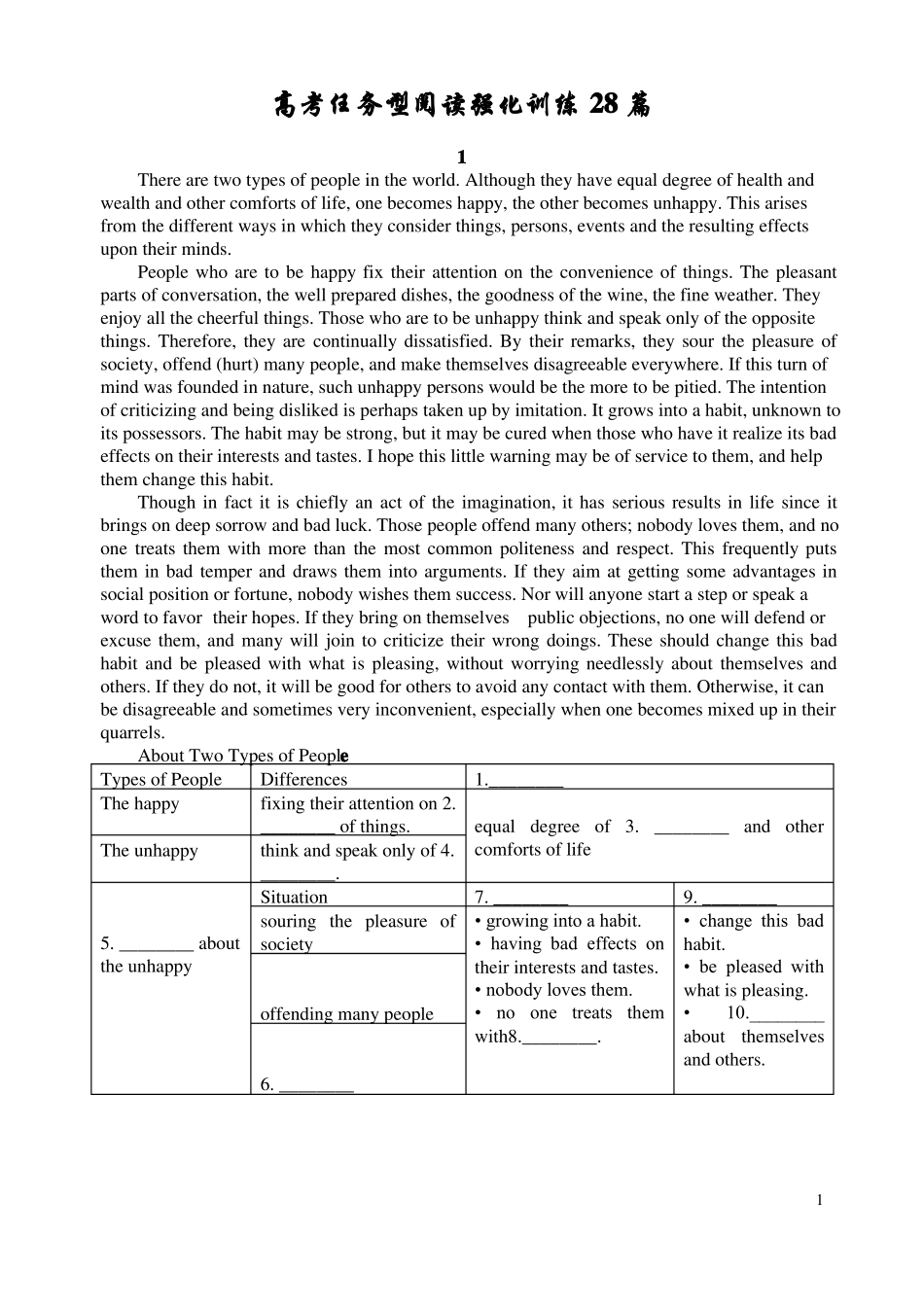 高考任务型阅读强化训练28篇

1

There are two types of people in the world. Although they have equal degree of health and wealth and other comforts of life, one becomes happy, the other becomes unhappy. This arises from the different ways in which they consider things, persons, events and the resulting effects upon their minds.

People who are to be happy fix their attention on the convenience of things. The pleasant parts of conversation, the well prepared dishes, the goodness of the wine, the fine weather. They enjoy all the cheerful things. Those who are to be unhappy think and speak only of the opposite things. Therefore, they are continually dissatisfied. By their remarks, they sour the pleasure of society, offend (hurt) many people, and make themselves disagreeable everywhere. If this turn of mind was founded in nature, such unhappy persons would be the more to be pitied. The intention of criticizing and being disliked is perhaps taken up by imitation. It grows into a habit, unknown to its possessors. The habit may be strong, but it may be cured when those who have it realize its bad effects on their interests and tastes. I hope this little warning may be of service to them, and help them change this habit.

Though in fact it is chiefly an act of the imagination, it has serious results in life since it brings on deep sorrow and bad luck. Those people offend many others; nobody loves them, and no one treats them with more than the most common politeness and respect. This frequently puts them in bad temper and draws them into arguments. If they aim at getting some advantages in social position or fortune, nobody wishes them success. Nor will anyone start a step or speak a word to favor their hopes. If they bring on themselves public objections, no one will defend or excuse them, and many will join to criticize their wrong doings. These should change this bad habit and be pleased with what is pleasing, without worrying needlessly about themselves and others. If they do not, it will be good for others to avoid any contact with them. Otherwise, it can be disagreeable and sometimes very inconvenient, especially when one becomes mixed up in their quarrels.

About Two Types of People

| Types of People | Differences | 1.____ | |
|---|---|---|---|
| The happy | fixing their attention on 2. ____ of things. | equal degree of 3. ____ and other comforts of life | |
| The unhappy | think and speak only of 4. ____. | | |
| 5. ____ about the unhappy | Situation | 7. ____ | 9. ____ |
| | souring the pleasure of society | • growing into a habit. • having bad effects on their interests and tastes. • nobody loves them. • no one treats them with8.____. | • change this bad habit. • be pleased with what is pleasing. • 10.____ about themselves and others. |
| | offending many people | | |
| | 6. ____ | | |

1